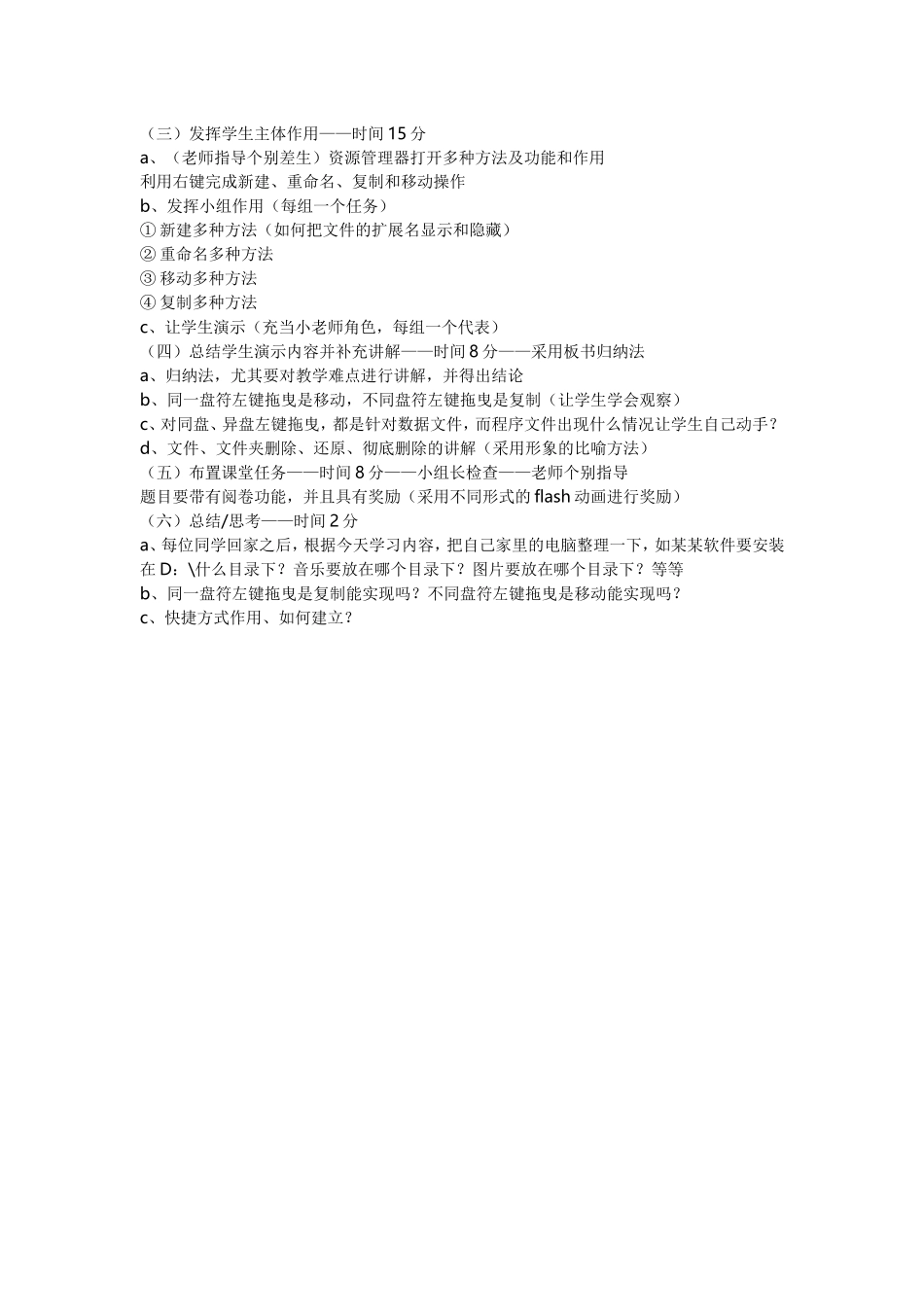 （三）发挥学生主体作用——时间 15 分
a、（老师指导个别差生）资源管理器打开多种方法及功能和作用
利用右键完成新建、重命名、复制和移动操作
b、发挥小组作用（每组一个任务）
① 新建多种方法（如何把文件的扩展名显示和隐藏）
② 重命名多种方法
③ 移动多种方法
④ 复制多种方法
c、让学生演示（充当小老师角色，每组一个代表）
（四）总结学生演示内容并补充讲解——时间 8 分——采用板书归纳法
a、归纳法，尤其要对教学难点进行讲解，并得出结论
b、同一盘符左键拖曳是移动，不同盘符左键拖曳是复制（让学生学会观察）
c、对同盘、异盘左键拖曳，都是针对数据文件，而程序文件出现什么情况让学生自己动手？
d、文件、文件夹删除、还原、彻底删除的讲解（采用形象的比喻方法）
（五）布置课堂任务——时间 8 分——小组长检查——老师个别指导
题目要带有阅卷功能，并且具有奖励（采用不同形式的 flash 动画进行奖励）
（六）总结/思考——时间 2 分
a、每位同学回家之后，根据今天学习内容，把自己家里的电脑整理一下，如某某软件要安装在 D：\什么目录下？音乐要放在哪个目录下？图片要放在哪个目录下？等等
b、同一盘符左键拖曳是复制能实现吗？不同盘符左键拖曳是移动能实现吗？
c、快捷方式作用、如何建立？